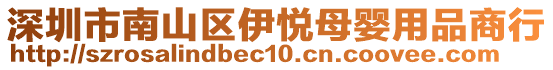 深圳市南山区伊悦母婴用品商行
http://szrosalindbec10.cn.coovee.com